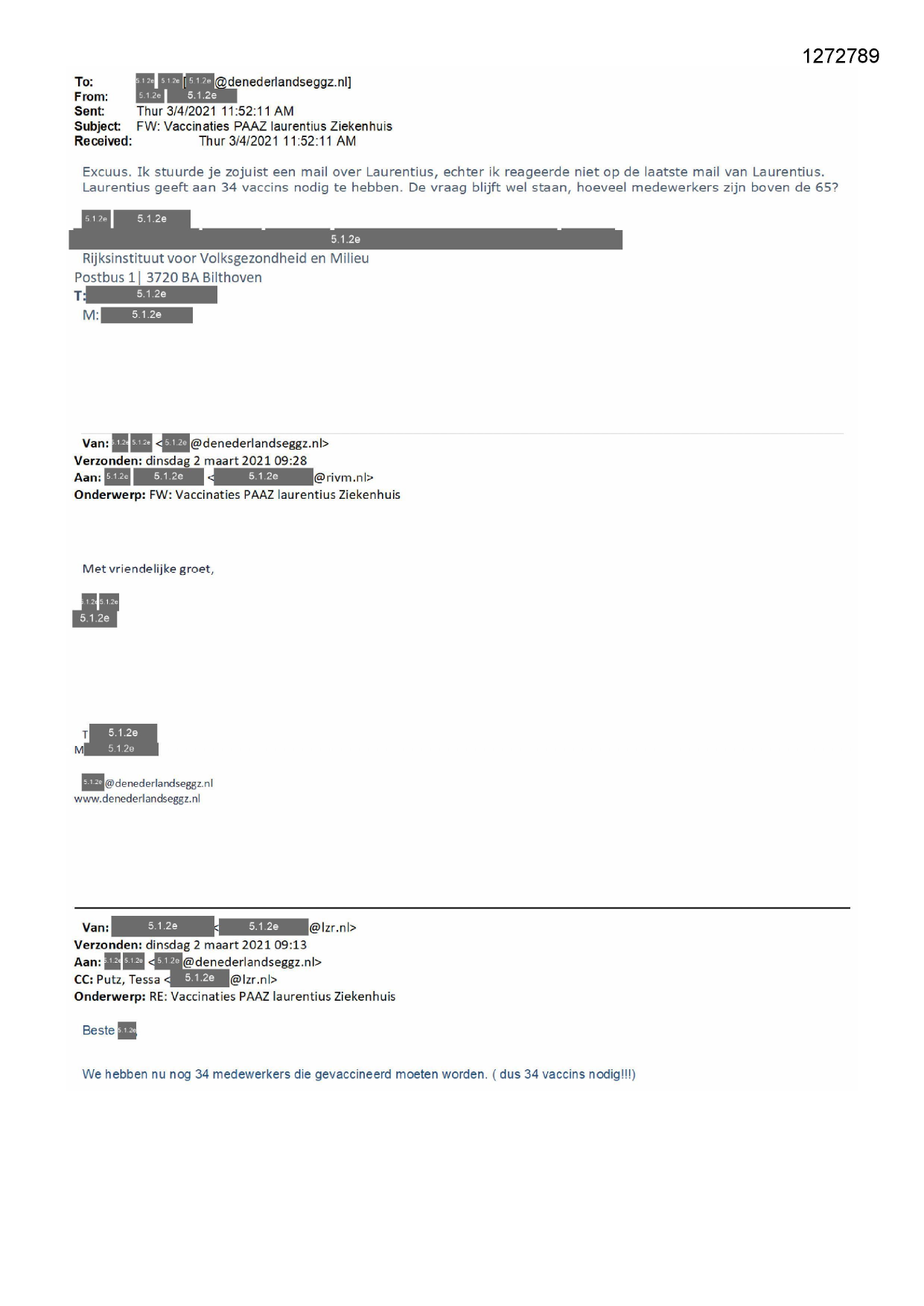 1272789

To: 5.1.2e 5.1.2e [5.1.2e@denederlandseggz.nl]
From: 5.1.2e 5.1.2e
Sent: Thur 3/4/2021 11:52:11 AM
Subject: FW: Vaccinaties PAAZ laurentius Ziekenhuis
Received: Thur 3/4/2021 11:52:11 AM

Excuus. Ik stuurde je zojuist een mail over Laurentius, echter ik reageerde niet op de laatste mail van Laurentius. Laurentius geeft aan 34 vaccins nodig te hebben. De vraag blijft wel staan, hoeveel medewerkers zijn boven de 65?

5.1.2e 5.1.2e
5.1.2e
Rijksinstituut voor Volksgezondheid en Milieu
Postbus 1| 3720 BA Bilthoven
T: 5.1.2e
M: 5.1.2e

Van: 5.1.2e 5.1.2e <5.1.2e@denederlandseggz.nl>
Verzonden: dinsdag 2 maart 2021 09:28
Aan: 5.1.2e 5.1.2e <5.1.2e@rivm.nl>
Onderwerp: FW: Vaccinaties PAAZ laurentius Ziekenhuis

Met vriendelijke groet,

5.1.2e 5.1.2e
5.1.2e

T 5.1.2e
M 5.1.2e

5.1.2e@denederlandseggz.nl
www.denederlandseggz.nl

Van: 5.1.2e <5.1.2e@lzr.nl>
Verzonden: dinsdag 2 maart 2021 09:13
Aan: 5.1.2e 5.1.2e <5.1.2e@denederlandseggz.nl>
CC: Putz, Tessa <5.1.2e@lzr.nl>
Onderwerp: RE: Vaccinaties PAAZ laurentius Ziekenhuis

Beste 5.1.2e

We hebben nu nog 34 medewerkers die gevaccineerd moeten worden. ( dus 34 vaccins nodig!!!)